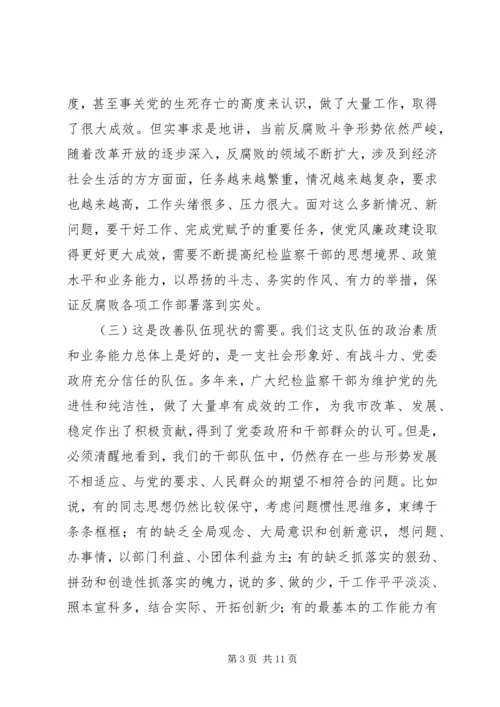 度，甚至事关党的生死存亡的高度来认识，做了大量工作，取得了很大成效。但实事求是地讲，当前反腐败斗争形势依然严峻，随着改革开放的逐步深入，反腐败的领域不断扩大，涉及到经济社会生活的方方面面，任务越来越繁重，情况越来越复杂，要求也越来越高，工作头绪很多、压力很大。面对这么多新情况、新问题，要干好工作、完成党赋予的重要任务，使党风廉政建设取得更好更大成效，需要不断提高纪检监察干部的思想境界、政策水平和业务能力，以昂扬的斗志、务实的作风、有力的举措，保证反腐败各项工作部署落到实处。

（三）这是改善队伍现状的需要。我们这支队伍的政治素质和业务能力总体上是好的，是一支社会形象好、有战斗力、党委政府充分信任的队伍。多年来，广大纪检监察干部为维护党的先进性和纯洁性，做了大量卓有成效的工作，为我市改革、发展、稳定作出了积极贡献，得到了党委政府和干部群众的认可。但是，必须清醒地看到，我们的干部队伍中，仍然存在一些与形势发展不相适应、与党的要求、人民群众的期望不相符合的问题。比如说，有的同志思想仍然比较保守，考虑问题惯性思维多，束缚于条条框框；有的缺乏全局观念、大局意识和创新意识，想问题、办事情，以部门利益、小团体利益为主；有的缺乏抓落实的狠劲、拼劲和创造性抓落实的魄力，说的多、做的少，干工作平平淡淡、照本宣科多，结合实际、开拓创新少；有的最基本的工作能力有

第 3 页 共 11 页